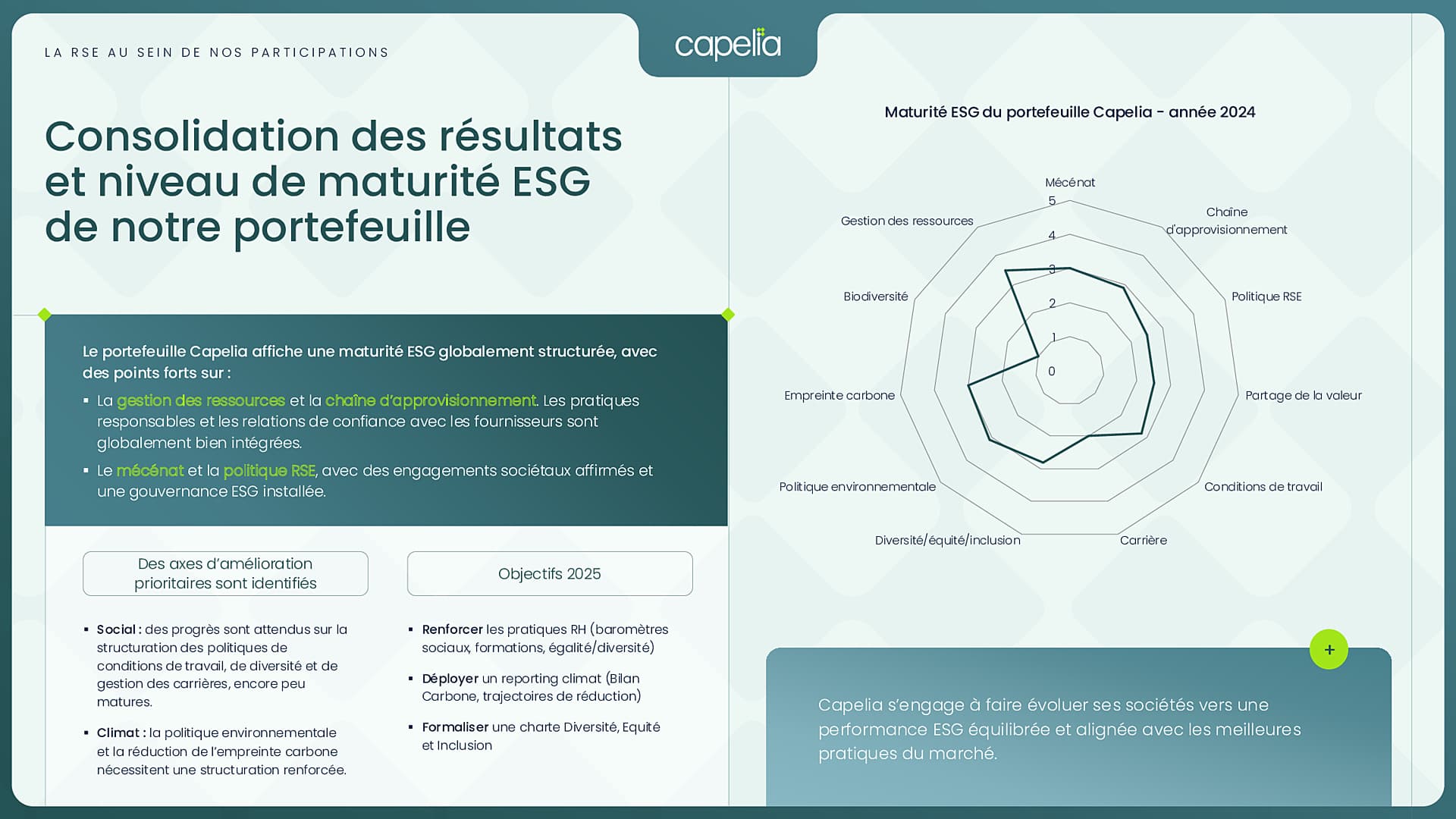 LA RSE AU SEIN DE NOS PARTICIPATIONS

capelia

Consolidation des résultats et niveau de maturité ESG de notre portefeuille

Le portefeuille Capelia affiche une maturité ESG globalement structurée, avec des points forts sur :

▪ La gestion des ressources et la chaîne d'approvisionnement. Les pratiques responsables et les relations de confiance avec les fournisseurs sont globalement bien intégrées.
▪ Le mécénat et la politique RSE, avec des engagements sociétaux affirmés et une gouvernance ESG installée.

Des axes d'amélioration prioritaires sont identifiés

▪ Social : des progrès sont attendus sur la structuration des politiques de conditions de travail, de diversité et de gestion des carrières, encore peu matures.
▪ Climat : la politique environnementale et la réduction de l'empreinte carbone nécessitent une structuration renforcée.

Objectifs 2025

▪ Renforcer les pratiques RH (baromètres sociaux, formations, égalité/diversité)
▪ Déployer un reporting climat (Bilan Carbone, trajectoires de réduction)
▪ Formaliser une charte Diversité, Equité et Inclusion

Maturité ESG du portefeuille Capelia - année 2024

Mécénat
Chaîne d'approvisionnement
Politique RSE
Partage de la valeur
Conditions de travail
Carrière
Diversité/équité/inclusion
Politique environnementale
Empreinte carbone
Biodiversité
Gestion des ressources
5
4
3
2
1
0

+

Capelia s'engage à faire évoluer ses sociétés vers une performance ESG équilibrée et alignée avec les meilleures pratiques du marché.